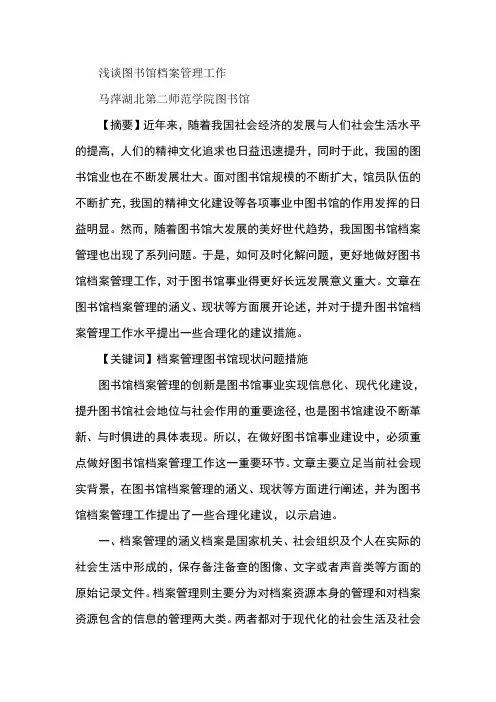 浅谈图书馆档案管理工作

马萍湖北第二师范学院图书馆

【摘要】近年来，随着我国社会经济的发展与人们社会生活水平的提高，人们的精神文化追求也日益迅速提升，同时于此，我国的图书馆业也在不断发展壮大。面对图书馆规模的不断扩大，馆员队伍的不断扩充，我国的精神文化建设等各项事业中图书馆的作用发挥的日益明显。然而，随着图书馆大发展的美好世代趋势，我国图书馆档案管理也出现了系列问题。于是，如何及时化解问题，更好地做好图书馆档案管理工作，对于图书馆事业得更好长远发展意义重大。文章在图书馆档案管理的涵义、现状等方面展开论述，并对于提升图书馆档案管理工作水平提出一些合理化的建议措施。

【关键词】档案管理图书馆现状问题措施

图书馆档案管理的创新是图书馆事业实现信息化、现代化建设，提升图书馆社会地位与社会作用的重要途径，也是图书馆建设不断革新、与时俱进的具体表现。所以，在做好图书馆事业建设中，必须重点做好图书馆档案管理工作这一重要环节。文章主要立足当前社会现实背景，在图书馆档案管理的涵义、现状等方面进行阐述，并为图书馆档案管理工作提出了一些合理化建议，以示启迪。

一、档案管理的涵义档案是国家机关、社会组织及个人在实际的社会生活中形成的，保存备注备查的图像、文字或者声音类等方面的原始记录文件。档案管理则主要分为对档案资源本身的管理和对档案资源包含的信息的管理两大类。两者都对于现代化的社会生活及社会